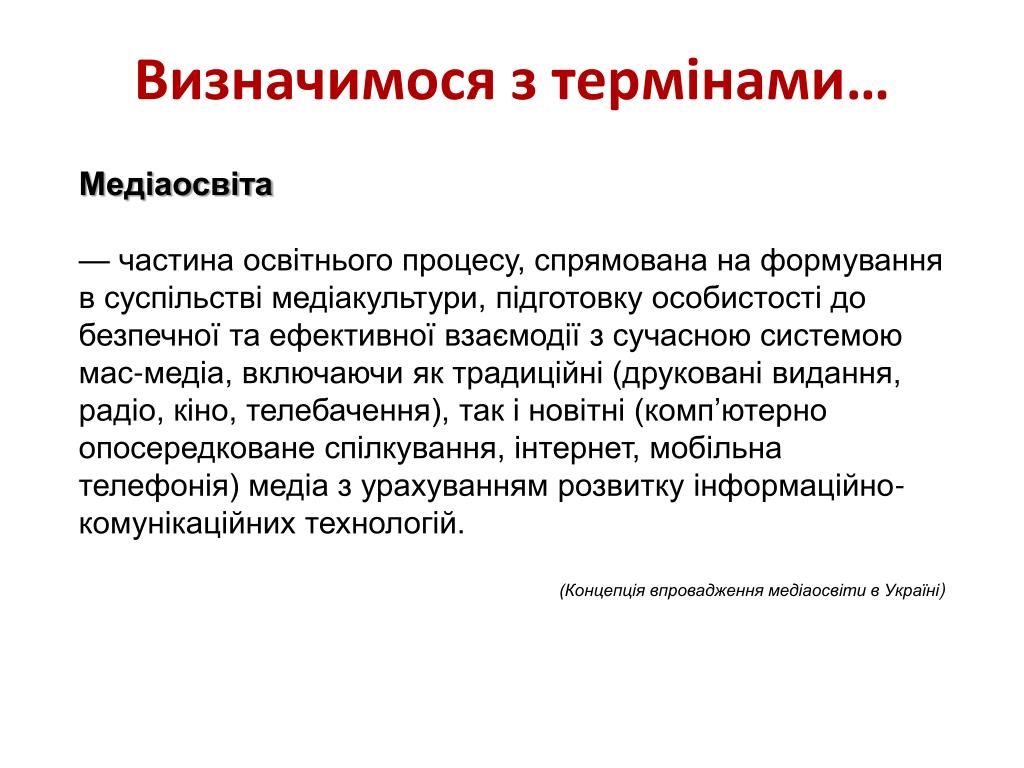 Визначимося з термінами…

Медіаосвіта

— частина освітнього процесу, спрямована на формування в суспільстві медіакультури, підготовку особистості до безпечної та ефективної взаємодії з сучасною системою мас-медіа, включаючи як традиційні (друковані видання, радіо, кіно, телебачення), так і новітні (комп’ютерно опосередковане спілкування, інтернет, мобільна телефонія) медіа з урахуванням розвитку інформаційно-комунікаційних технологій.

(Концепція впровадження медіаосвіти в Україні)